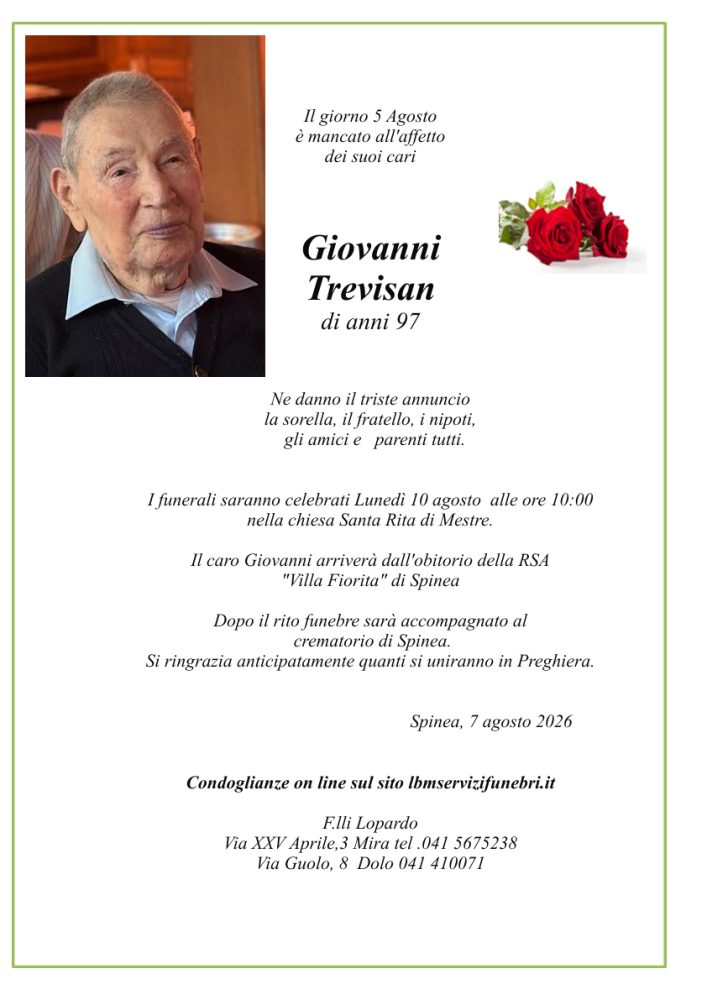 Il giorno 5 Agosto
è mancato all'affetto
dei suoi cari

Giovanni
Trevisan
di anni 97

Ne danno il triste annuncio
la sorella, il fratello, i nipoti,
gli amici e parenti tutti.

I funerali saranno celebrati Lunedì 10 agosto alle ore 10:00
nella chiesa Santa Rita di Mestre.

Il caro Giovanni arriverà dall'obitorio della RSA
"Villa Fiorita" di Spinea

Dopo il rito funebre sarà accompagnato al
crematorio di Spinea.
Si ringrazia anticipatamente quanti si uniranno in Preghiera.

Spinea, 7 agosto 2026

Condoglianze on line sul sito lbmservizifunebri.it

F.lli Lopardo
Via XXV Aprile,3 Mira tel .041 5675238
Via Guolo, 8 Dolo 041 410071